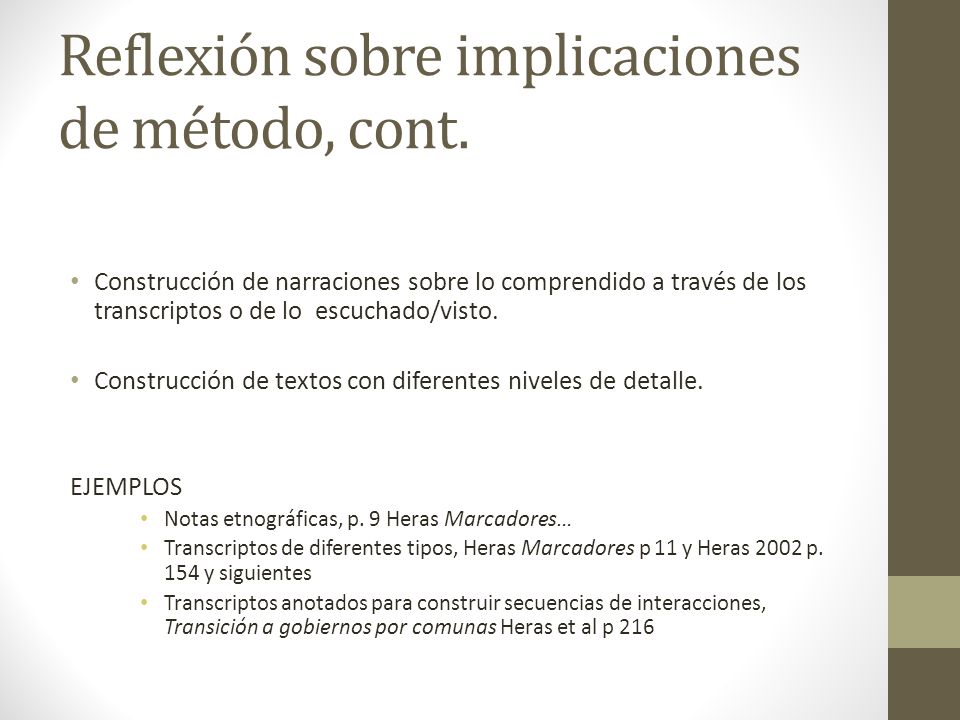 Reflexión sobre implicaciones de método, cont.

• Construcción de narraciones sobre lo comprendido a través de los transcriptos o de lo escuchado/visto.

• Construcción de textos con diferentes niveles de detalle.

EJEMPLOS
• Notas etnográficas, p. 9 Heras Marcadores…
• Transcriptos de diferentes tipos, Heras Marcadores p 11 y Heras 2002 p. 154 y siguientes
• Transcriptos anotados para construir secuencias de interacciones, Transición a gobiernos por comunas Heras et al p 216